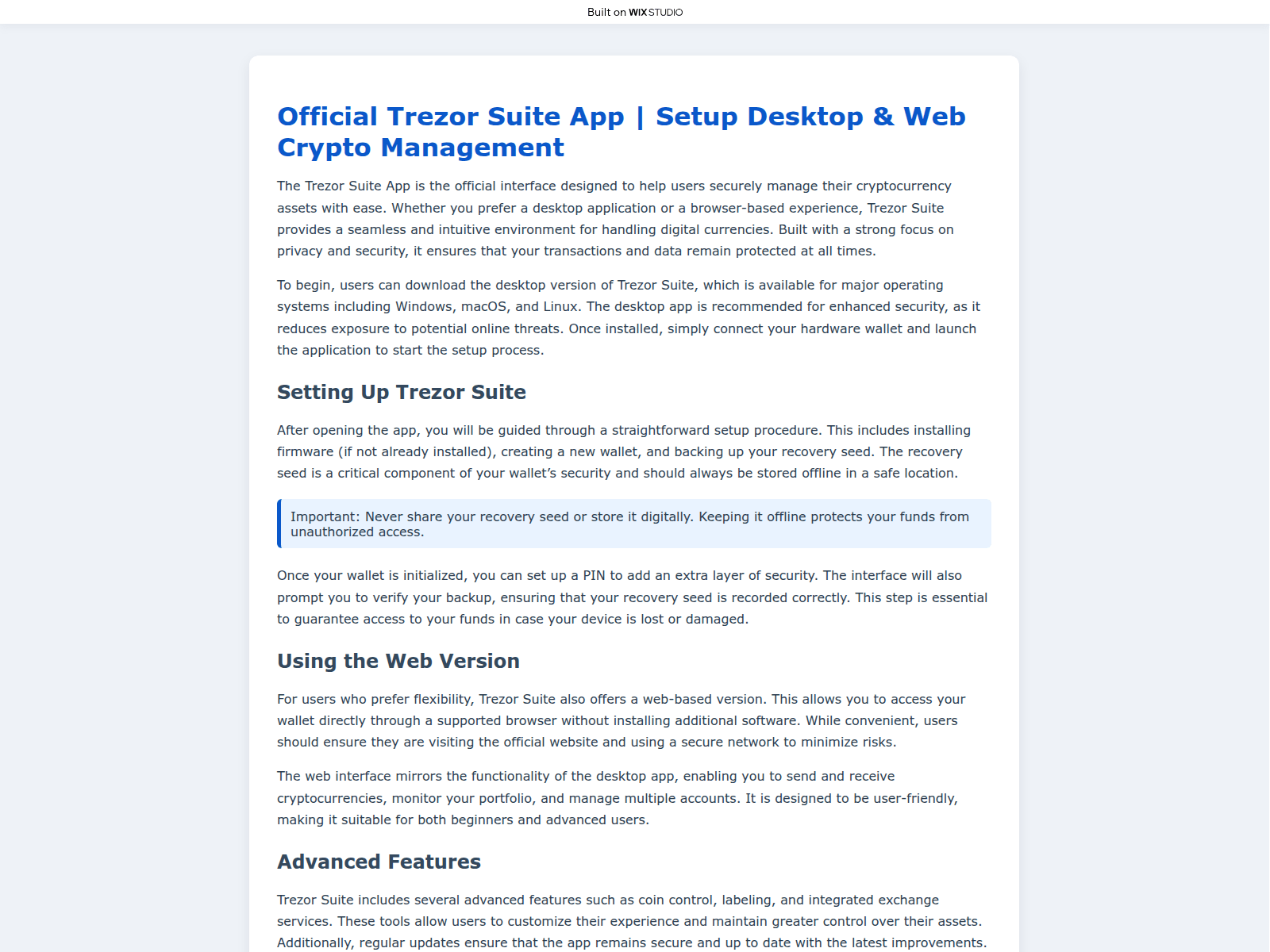 Built on WIX STUDIO

Official Trezor Suite App | Setup Desktop & Web Crypto Management

The Trezor Suite App is the official interface designed to help users securely manage their cryptocurrency assets with ease. Whether you prefer a desktop application or a browser-based experience, Trezor Suite provides a seamless and intuitive environment for handling digital currencies. Built with a strong focus on privacy and security, it ensures that your transactions and data remain protected at all times.

To begin, users can download the desktop version of Trezor Suite, which is available for major operating systems including Windows, macOS, and Linux. The desktop app is recommended for enhanced security, as it reduces exposure to potential online threats. Once installed, simply connect your hardware wallet and launch the application to start the setup process.

Setting Up Trezor Suite

After opening the app, you will be guided through a straightforward setup procedure. This includes installing firmware (if not already installed), creating a new wallet, and backing up your recovery seed. The recovery seed is a critical component of your wallet's security and should always be stored offline in a safe location.

Important: Never share your recovery seed or store it digitally. Keeping it offline protects your funds from unauthorized access.

Once your wallet is initialized, you can set up a PIN to add an extra layer of security. The interface will also prompt you to verify your backup, ensuring that your recovery seed is recorded correctly. This step is essential to guarantee access to your funds in case your device is lost or damaged.

Using the Web Version

For users who prefer flexibility, Trezor Suite also offers a web-based version. This allows you to access your wallet directly through a supported browser without installing additional software. While convenient, users should ensure they are visiting the official website and using a secure network to minimize risks.

The web interface mirrors the functionality of the desktop app, enabling you to send and receive cryptocurrencies, monitor your portfolio, and manage multiple accounts. It is designed to be user-friendly, making it suitable for both beginners and advanced users.

Advanced Features

Trezor Suite includes several advanced features such as coin control, labeling, and integrated exchange services. These tools allow users to customize their experience and maintain greater control over their assets. Additionally, regular updates ensure that the app remains secure and up to date with the latest improvements.